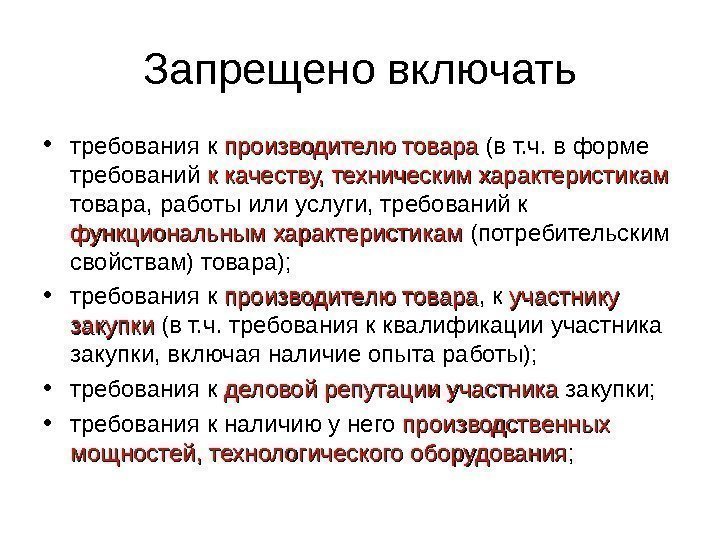 Запрещено включать

• требования к производителю товара (в т.ч. в форме требований к качеству, техническим характеристикам товара, работы или услуги, требований к функциональным характеристикам (потребительским свойствам) товара);
• требования к производителю товара, к участнику закупки (в т.ч. требования к квалификации участника закупки, включая наличие опыта работы);
• требования к деловой репутации участника закупки;
• требования к наличию у него производственных мощностей, технологического оборудования;